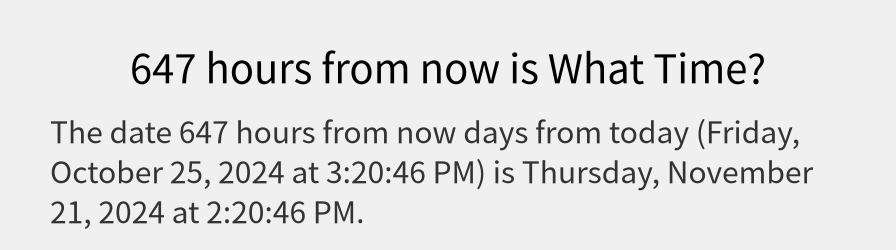 647 hours from now is What Time?

The date 647 hours from now days from today (Friday, October 25, 2024 at 3:20:46 PM) is Thursday, November 21, 2024 at 2:20:46 PM.